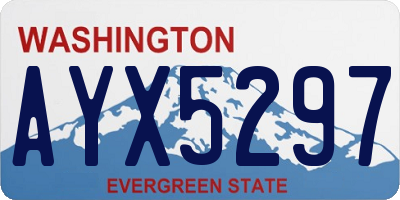 WASHINGTON

AYX5297

EVERGREEN STATE